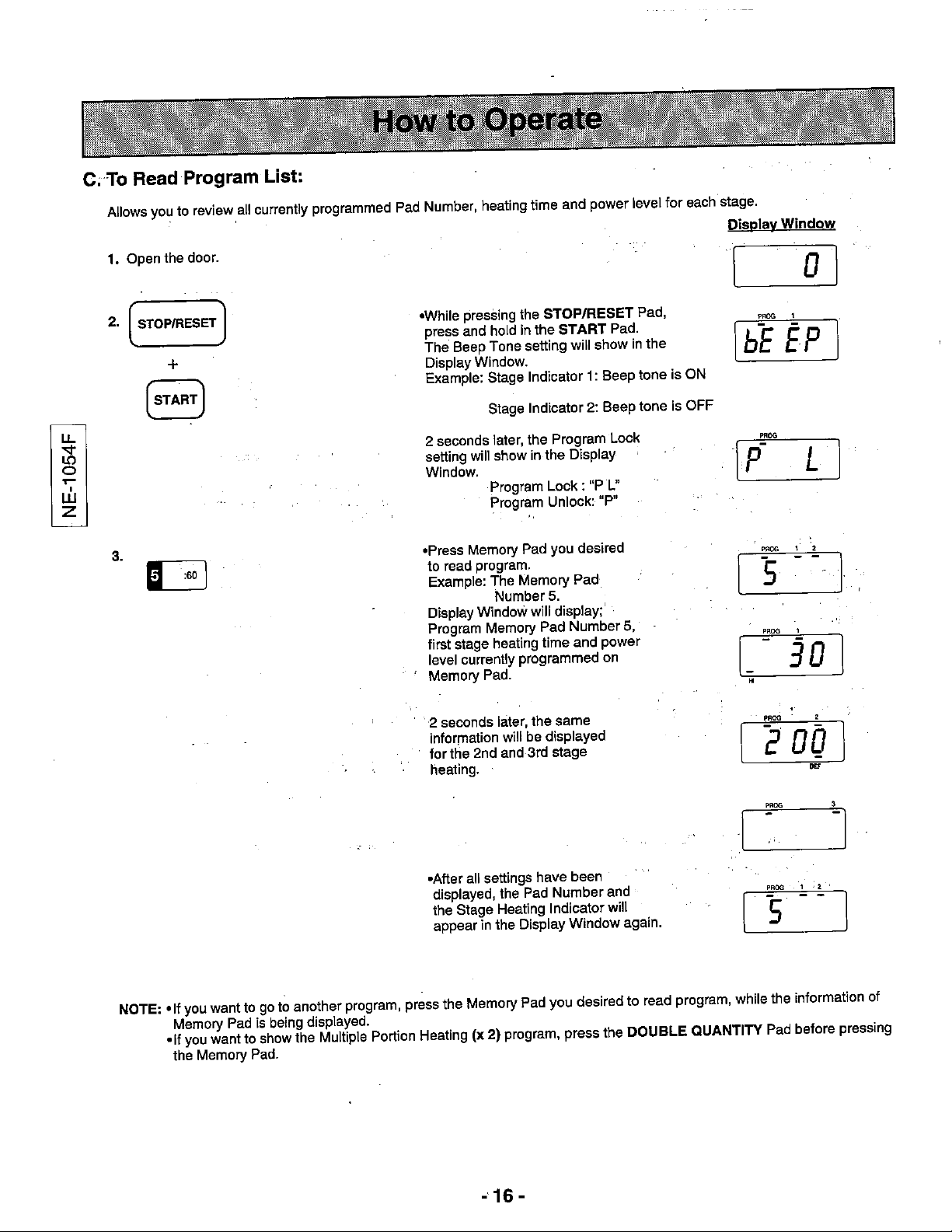 How to Operate

C. To Read Program List:

Allows you to review all currently programmed Pad Number, heating time and power level for each stage.

Display Window

1. Open the door.

0

2. STOP/RESET + START

•While pressing the STOP/RESET Pad, press and hold in the START Pad. The Beep Tone setting will show in the Display Window.
Example: Stage Indicator 1: Beep tone is ON
Stage Indicator 2: Beep tone is OFF

PROG 1
bE EP

2 seconds later, the Program Lock setting will show in the Display Window.
Program Lock : "P L"
Program Unlock: "P"

PROG
P L

NE-1054F

3. 5 :60

•Press Memory Pad you desired to read program.
Example: The Memory Pad Number 5.
Display Window will display;
Program Memory Pad Number 5, first stage heating time and power level currently programmed on Memory Pad.

PROG 1 2
5

PROG 1
30
HI

2 seconds later, the same information will be displayed for the 2nd and 3rd stage heating.

PROG 2
2 00
DEF

PROG 3

•After all settings have been displayed, the Pad Number and the Stage Heating Indicator will appear in the Display Window again.

PROG 1 2
5

NOTE: •If you want to go to another program, press the Memory Pad you desired to read program, while the information of Memory Pad is being displayed.
•If you want to show the Multiple Portion Heating (x 2) program, press the DOUBLE QUANTITY Pad before pressing the Memory Pad.

- 16 -